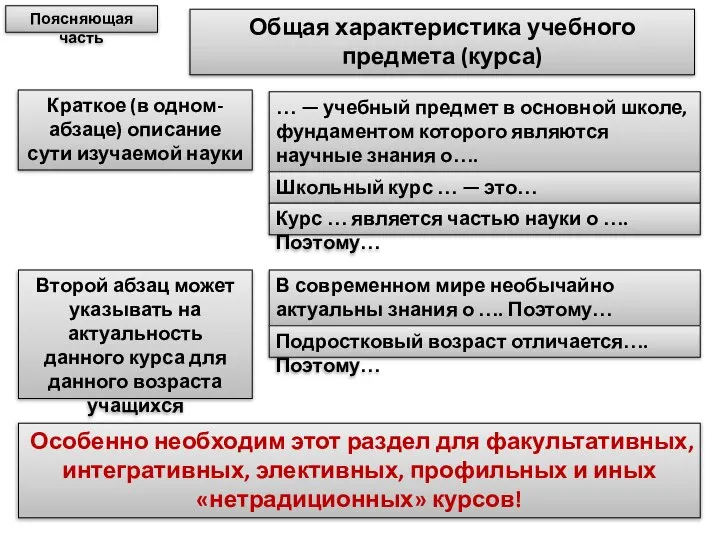 Поясняющая часть

Общая характеристика учебного предмета (курса)

Краткое (в одном-абзаце) описание сути изучаемой науки

… — учебный предмет в основной школе, фундаментом которого являются научные знания о….

Школьный курс … — это…

Курс … является частью науки о …. Поэтому…

Второй абзац может указывать на актуальность данного курса для данного возраста учащихся

В современном мире необычайно актуальны знания о …. Поэтому…

Подростковый возраст отличается…. Поэтому…

Особенно необходим этот раздел для факультативных, интегративных, элективных, профильных и иных «нетрадиционных» курсов!